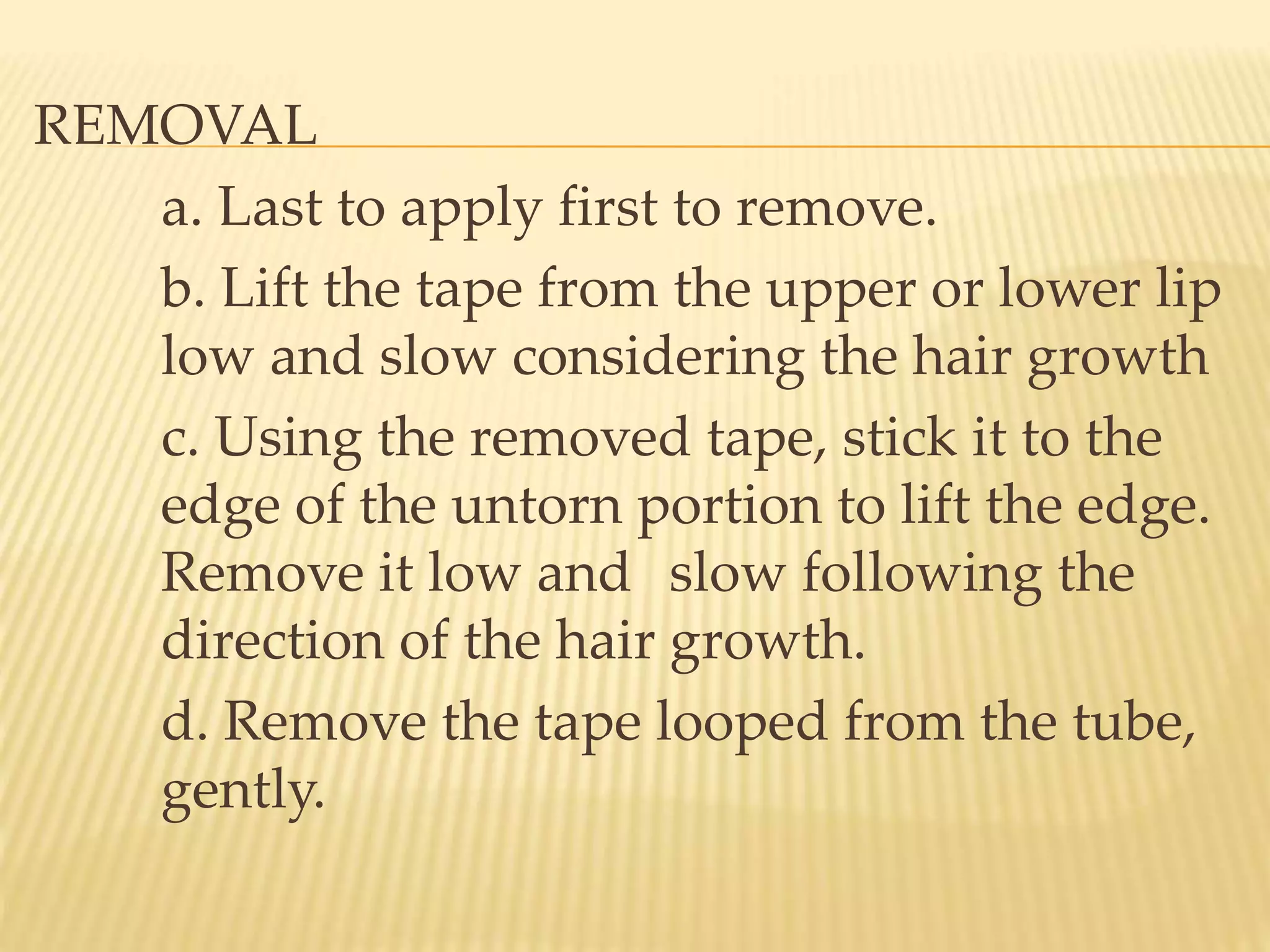 REMOVAL

a. Last to apply first to remove.

b. Lift the tape from the upper or lower lip low and slow considering the hair growth

c. Using the removed tape, stick it to the edge of the untorn portion to lift the edge. Remove it low and slow following the direction of the hair growth.

d. Remove the tape looped from the tube, gently.